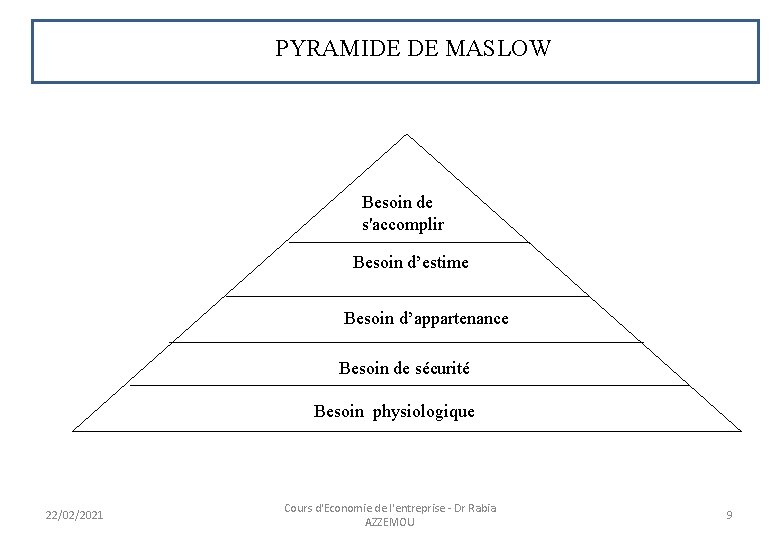 PYRAMIDE DE MASLOW

Besoin de s'accomplir

Besoin d’estime

Besoin d’appartenance

Besoin de sécurité

Besoin physiologique

22/02/2021

Cours d'Economie de l'entreprise - Dr Rabia AZZEMOU

9